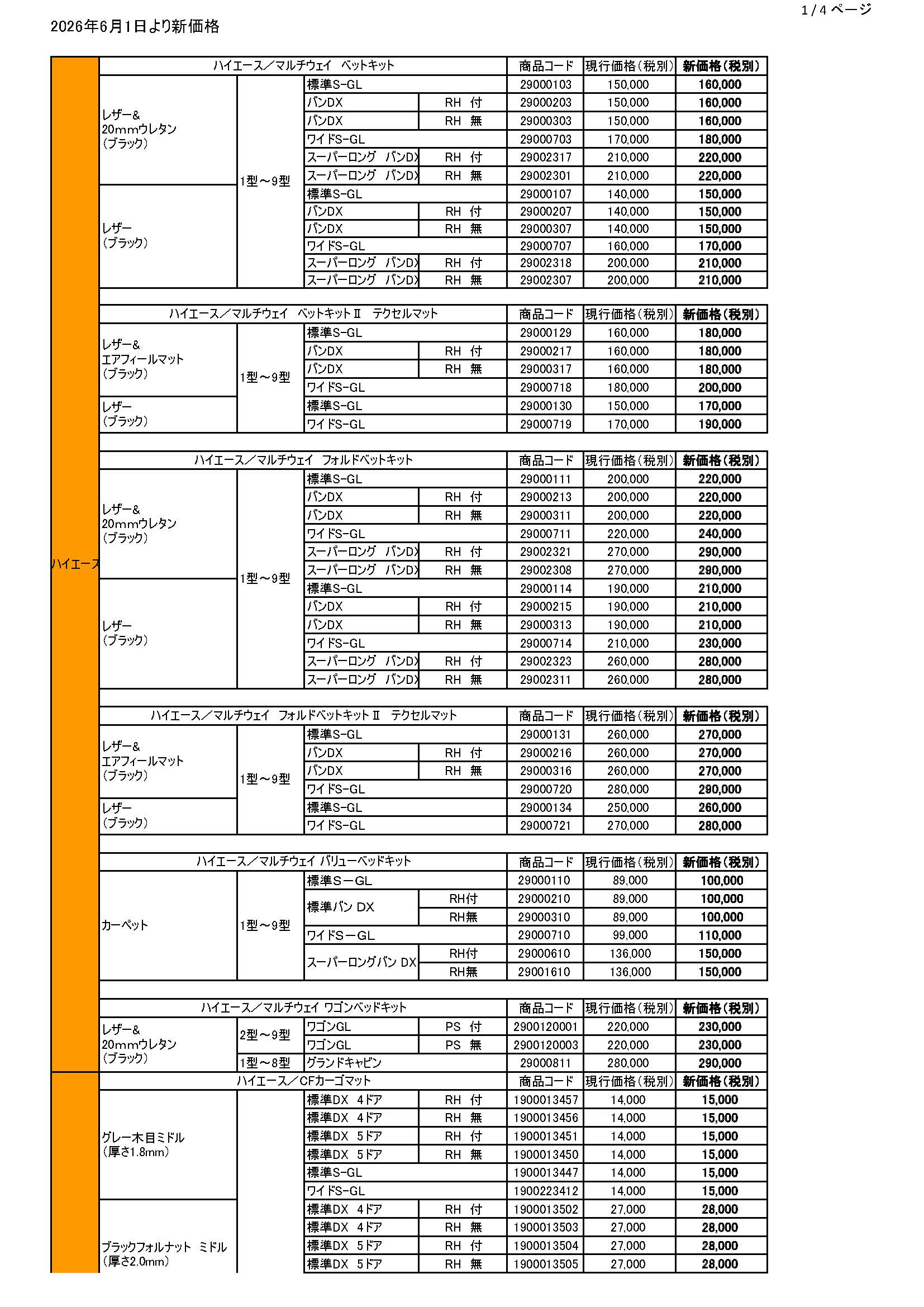 1/4ページ

2026年6月1日より新価格

ハイエース

| ハイエース／マルチウェイ ベットキット | | | | 商品コード | 現行価格(税別) | 新価格(税別) |
|---|---|---|---|---|---|---|
| レザー& 20mmウレタン (ブラック) | 1型～9型 | 標準S-GL | | 29000103 | 150,000 | 160,000 |
| | | バンDX | RH 付 | 29000203 | 150,000 | 160,000 |
| | | バンDX | RH 無 | 29000303 | 150,000 | 160,000 |
| | | ワイドS-GL | | 29000703 | 170,000 | 180,000 |
| | | スーパーロング バンDX | RH 付 | 29002317 | 210,000 | 220,000 |
| | | スーパーロング バンDX | RH 無 | 29002301 | 210,000 | 220,000 |
| レザー (ブラック) | | 標準S-GL | | 29000107 | 140,000 | 150,000 |
| | | バンDX | RH 付 | 29000207 | 140,000 | 150,000 |
| | | バンDX | RH 無 | 29000307 | 140,000 | 150,000 |
| | | ワイドS-GL | | 29000707 | 160,000 | 170,000 |
| | | スーパーロング バンDX | RH 付 | 29002318 | 200,000 | 210,000 |
| | | スーパーロング バンDX | RH 無 | 29002307 | 200,000 | 210,000 |

| ハイエース／マルチウェイ ベットキットⅡ テクセルマット | | | | 商品コード | 現行価格(税別) | 新価格(税別) |
|---|---|---|---|---|---|---|
| レザー& エアフィールマット (ブラック) | 1型～9型 | 標準S-GL | | 29000129 | 160,000 | 180,000 |
| | | バンDX | RH 付 | 29000217 | 160,000 | 180,000 |
| | | バンDX | RH 無 | 29000317 | 160,000 | 180,000 |
| | | ワイドS-GL | | 29000718 | 180,000 | 200,000 |
| レザー (ブラック) | | 標準S-GL | | 29000130 | 150,000 | 170,000 |
| | | ワイドS-GL | | 29000719 | 170,000 | 190,000 |

| ハイエース／マルチウェイ フォルドベットキット | | | | 商品コード | 現行価格(税別) | 新価格(税別) |
|---|---|---|---|---|---|---|
| レザー& 20mmウレタン (ブラック) | 1型～9型 | 標準S-GL | | 29000111 | 200,000 | 220,000 |
| | | バンDX | RH 付 | 29000213 | 200,000 | 220,000 |
| | | バンDX | RH 無 | 29000311 | 200,000 | 220,000 |
| | | ワイドS-GL | | 29000711 | 220,000 | 240,000 |
| | | スーパーロング バンDX | RH 付 | 29002321 | 270,000 | 290,000 |
| | | スーパーロング バンDX | RH 無 | 29002308 | 270,000 | 290,000 |
| レザー (ブラック) | | 標準S-GL | | 29000114 | 190,000 | 210,000 |
| | | バンDX | RH 付 | 29000215 | 190,000 | 210,000 |
| | | バンDX | RH 無 | 29000313 | 190,000 | 210,000 |
| | | ワイドS-GL | | 29000714 | 210,000 | 230,000 |
| | | スーパーロング バンDX | RH 付 | 29002323 | 260,000 | 280,000 |
| | | スーパーロング バンDX | RH 無 | 29002311 | 260,000 | 280,000 |

| ハイエース／マルチウェイ フォルドベットキットⅡ テクセルマット | | | | 商品コード | 現行価格(税別) | 新価格(税別) |
|---|---|---|---|---|---|---|
| レザー& エアフィールマット (ブラック) | 1型～9型 | 標準S-GL | | 29000131 | 260,000 | 270,000 |
| | | バンDX | RH 付 | 29000216 | 260,000 | 270,000 |
| | | バンDX | RH 無 | 29000316 | 260,000 | 270,000 |
| | | ワイドS-GL | | 29000720 | 280,000 | 290,000 |
| レザー (ブラック) | | 標準S-GL | | 29000134 | 250,000 | 260,000 |
| | | ワイドS-GL | | 29000721 | 270,000 | 280,000 |

| ハイエース／マルチウェイ バリューベッドキット | | | | 商品コード | 現行価格(税別) | 新価格(税別) |
|---|---|---|---|---|---|---|
| カーペット | 1型～9型 | 標準S－GL | | 29000110 | 89,000 | 100,000 |
| | | 標準バン DX | RH付 | 29000210 | 89,000 | 100,000 |
| | | | RH無 | 29000310 | 89,000 | 100,000 |
| | | ワイドS－GL | | 29000710 | 99,000 | 110,000 |
| | | スーパーロングバン DX | RH付 | 29000610 | 136,000 | 150,000 |
| | | | RH無 | 29001610 | 136,000 | 150,000 |

| ハイエース／マルチウェイ ワゴンベッドキット | | | | 商品コード | 現行価格(税別) | 新価格(税別) |
|---|---|---|---|---|---|---|
| レザー& 20mmウレタン (ブラック) | 2型～9型 | ワゴンGL | PS 付 | 2900120001 | 220,000 | 230,000 |
| | | ワゴンGL | PS 無 | 2900120003 | 220,000 | 230,000 |
| | 1型～8型 | グランドキャビン | | 29000811 | 280,000 | 290,000 |

| ハイエース／CFカーゴマット | | | | 商品コード | 現行価格(税別) | 新価格(税別) |
|---|---|---|---|---|---|---|
| グレー木目ミドル (厚さ1.8mm) | | 標準DX 4ドア | RH 付 | 1900013457 | 14,000 | 15,000 |
| | | 標準DX 4ドア | RH 無 | 1900013456 | 14,000 | 15,000 |
| | | 標準DX 5ドア | RH 付 | 1900013451 | 14,000 | 15,000 |
| | | 標準DX 5ドア | RH 無 | 1900013450 | 14,000 | 15,000 |
| | | 標準S-GL | | 1900013447 | 14,000 | 15,000 |
| | | ワイドS-GL | | 1900223412 | 14,000 | 15,000 |
| ブラックフォルナット ミドル (厚さ2.0mm) | | 標準DX 4ドア | RH 付 | 1900013502 | 27,000 | 28,000 |
| | | 標準DX 4ドア | RH 無 | 1900013503 | 27,000 | 28,000 |
| | | 標準DX 5ドア | RH 付 | 1900013504 | 27,000 | 28,000 |
| | | 標準DX 5ドア | RH 無 | 1900013505 | 27,000 | 28,000 |